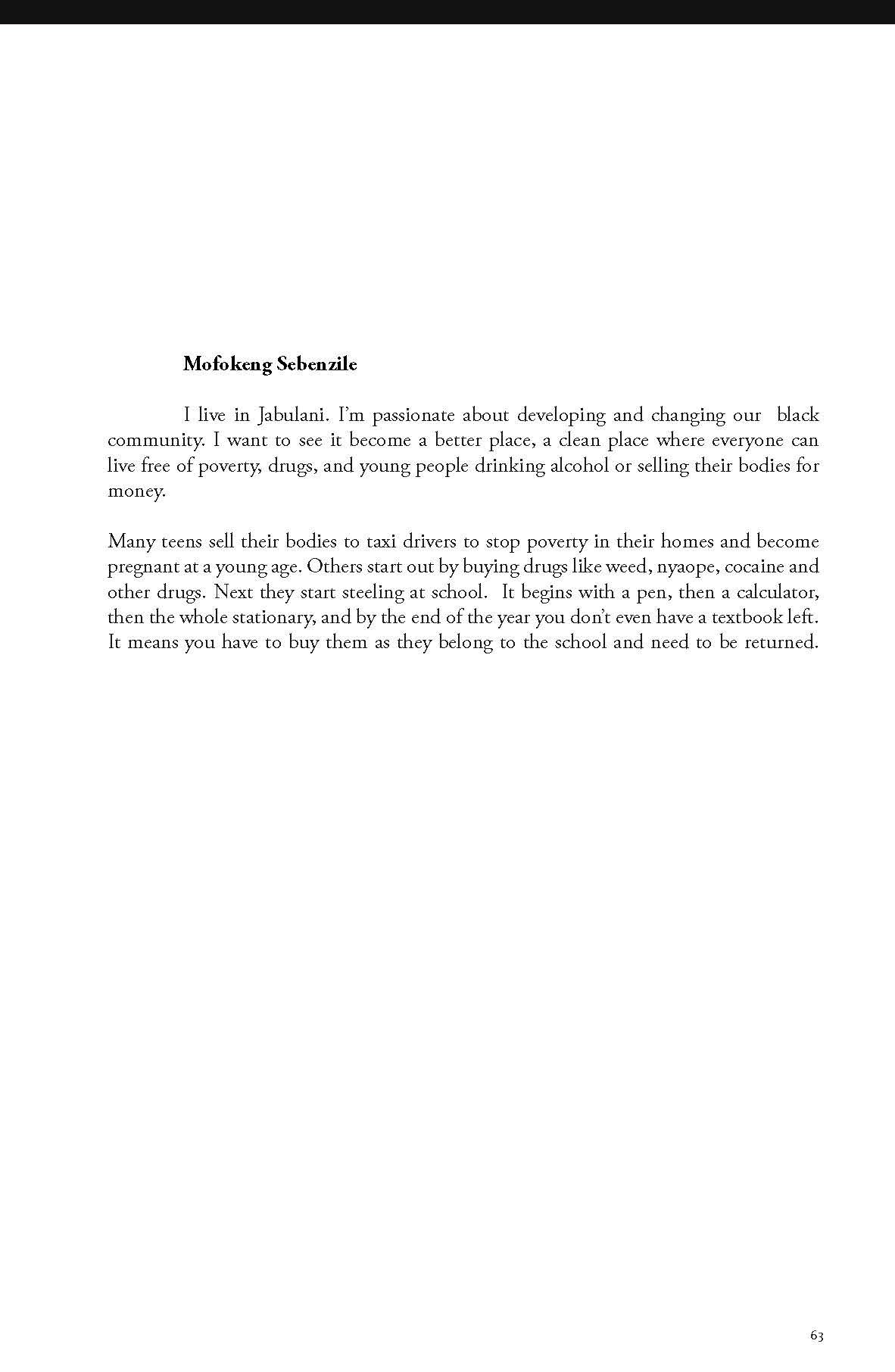 Mofokeng Sebenzile

I live in Jabulani. I'm passionate about developing and changing our black community. I want to see it become a better place, a clean place where everyone can live free of poverty, drugs, and young people drinking alcohol or selling their bodies for money.

Many teens sell their bodies to taxi drivers to stop poverty in their homes and become pregnant at a young age. Others start out by buying drugs like weed, nyaope, cocaine and other drugs. Next they start steeling at school. It begins with a pen, then a calculator, then the whole stationary, and by the end of the year you don't even have a textbook left. It means you have to buy them as they belong to the school and need to be returned.

63